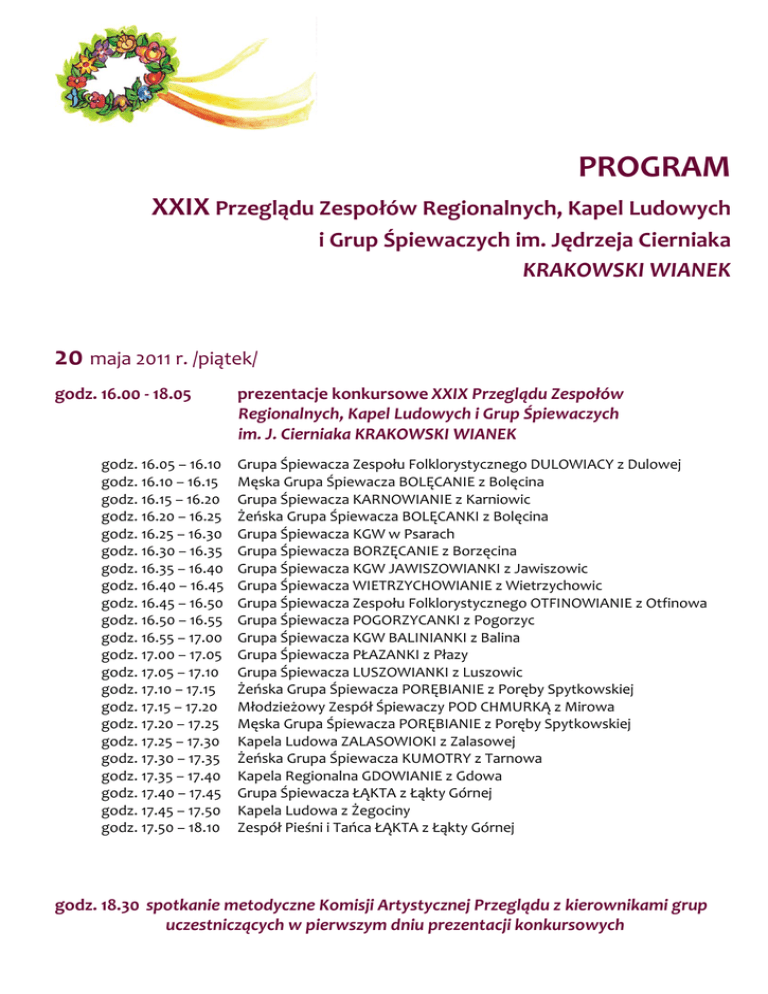 PROGRAM

XXIX Przeglądu Zespołów Regionalnych, Kapel Ludowych i Grup Śpiewaczych im. Jędrzeja Cierniaka

KRAKOWSKI WIANEK

20 maja 2011 r. /piątek/

godz. 16.00 - 18.05 prezentacje konkursowe XXIX Przeglądu Zespołów Regionalnych, Kapel Ludowych i Grup Śpiewaczych im. J. Cierniaka KRAKOWSKI WIANEK

godz. 16.05 – 16.10 Grupa Śpiewacza Zespołu Folklorystycznego DULOWIACY z Dulowej
godz. 16.10 – 16.15 Męska Grupa Śpiewacza BOLĘCANIE z Bolęcina
godz. 16.15 – 16.20 Grupa Śpiewacza KARNOWIANIE z Karniowic
godz. 16.20 – 16.25 Żeńska Grupa Śpiewacza BOLĘCANKI z Bolęcina
godz. 16.25 – 16.30 Grupa Śpiewacza KGW w Psarach
godz. 16.30 – 16.35 Grupa Śpiewacza BORZĘCANIE z Borzęcina
godz. 16.35 – 16.40 Grupa Śpiewacza KGW JAWISZOWIANKI z Jawiszowic
godz. 16.40 – 16.45 Grupa Śpiewacza WIETRZYCHOWIANIE z Wietrzychowic
godz. 16.45 – 16.50 Grupa Śpiewacza Zespołu Folklorystycznego OTFINOWIANIE z Otfinowa
godz. 16.50 – 16.55 Grupa Śpiewacza POGORZYCANKI z Pogorzyc
godz. 16.55 – 17.00 Grupa Śpiewacza KGW BALINIANKI z Balina
godz. 17.00 – 17.05 Grupa Śpiewacza PŁAZANKI z Płazy
godz. 17.05 – 17.10 Grupa Śpiewacza LUSZOWIANKI z Luszowic
godz. 17.10 – 17.15 Żeńska Grupa Śpiewacza PORĘBIANIE z Poręby Spytkowskiej
godz. 17.15 – 17.20 Młodzieżowy Zespół Śpiewaczy POD CHMURKĄ z Mirowa
godz. 17.20 – 17.25 Męska Grupa Śpiewacza PORĘBIANIE z Poręby Spytkowskiej
godz. 17.25 – 17.30 Kapela Ludowa ZALASOWIOKI z Zalasowej
godz. 17.30 – 17.35 Żeńska Grupa Śpiewacza KUMOTRY z Tarnowa
godz. 17.35 – 17.40 Kapela Regionalna GDOWIANIE z Gdowa
godz. 17.40 – 17.45 Grupa Śpiewacza ŁĄKTA z Łąkty Górnej
godz. 17.45 – 17.50 Kapela Ludowa z Żegociny
godz. 17.50 – 18.10 Zespół Pieśni i Tańca ŁĄKTA z Łąkty Górnej

godz. 18.30 spotkanie metodyczne Komisji Artystycznej Przeglądu z kierownikami grup uczestniczących w pierwszym dniu prezentacji konkursowych